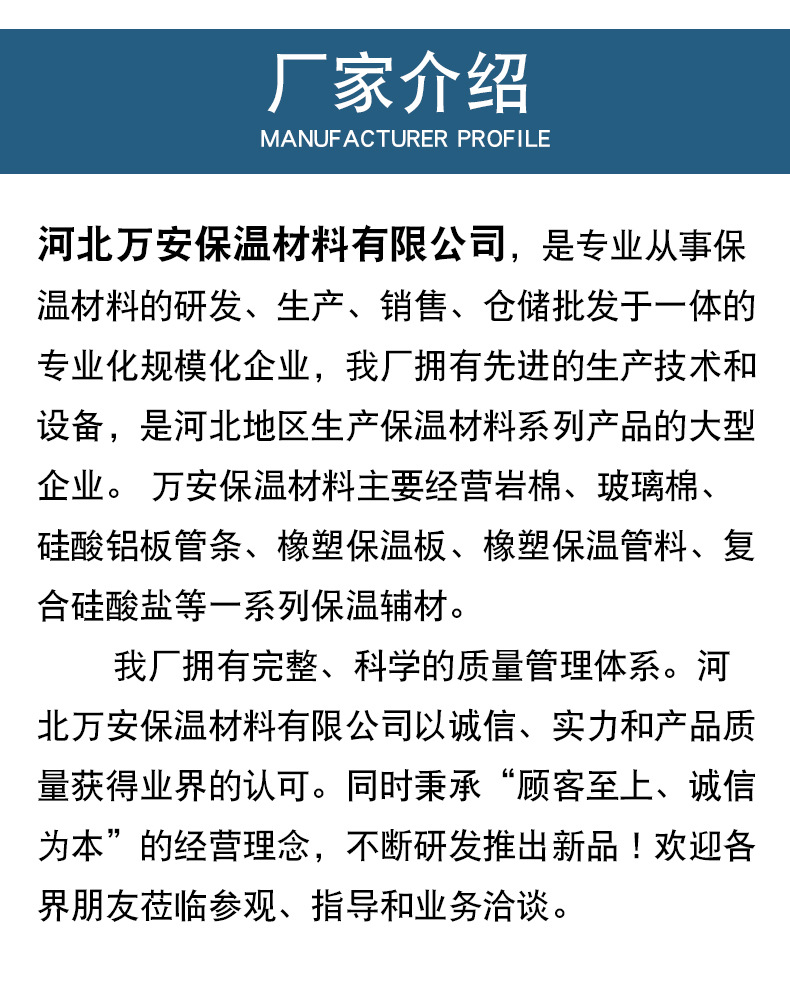 厂家介绍
MANUFACTURER PROFILE

河北万安保温材料有限公司，是专业从事保温材料的研发、生产、销售、仓储批发于一体的专业化规模化企业，我厂拥有先进的生产技术和设备，是河北地区生产保温材料系列产品的大型企业。 万安保温材料主要经营岩棉、玻璃棉、硅酸铝板管条、橡塑保温板、橡塑保温管料、复合硅酸盐等一系列保温辅材。

我厂拥有完整、科学的质量管理体系。河北万安保温材料有限公司以诚信、实力和产品质量获得业界的认可。同时秉承“顾客至上、诚信为本”的经营理念，不断研发推出新品！欢迎各界朋友莅临参观、指导和业务洽谈。